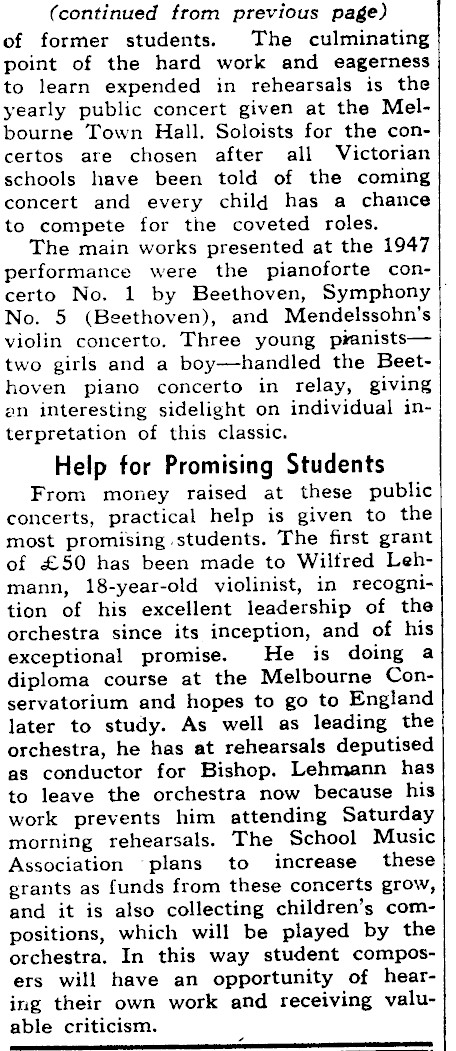 (continued from previous page)

of former students. The culminating point of the hard work and eagerness to learn expended in rehearsals is the yearly public concert given at the Melbourne Town Hall. Soloists for the concertos are chosen after all Victorian schools have been told of the coming concert and every child has a chance to compete for the coveted roles.

The main works presented at the 1947 performance were the pianoforte concerto No. 1 by Beethoven, Symphony No. 5 (Beethoven), and Mendelssohn's violin concerto. Three young pianists—two girls and a boy—handled the Beethoven piano concerto in relay, giving an interesting sidelight on individual interpretation of this classic.

Help for Promising Students

From money raised at these public concerts, practical help is given to the most promising students. The first grant of £50 has been made to Wilfred Lehmann, 18-year-old violinist, in recognition of his excellent leadership of the orchestra since its inception, and of his exceptional promise. He is doing a diploma course at the Melbourne Conservatorium and hopes to go to England later to study. As well as leading the orchestra, he has at rehearsals deputised as conductor for Bishop. Lehmann has to leave the orchestra now because his work prevents him attending Saturday morning rehearsals. The School Music Association plans to increase these grants as funds from these concerts grow, and it is also collecting children's compositions, which will be played by the orchestra. In this way student composers will have an opportunity of hearing their own work and receiving valuable criticism.